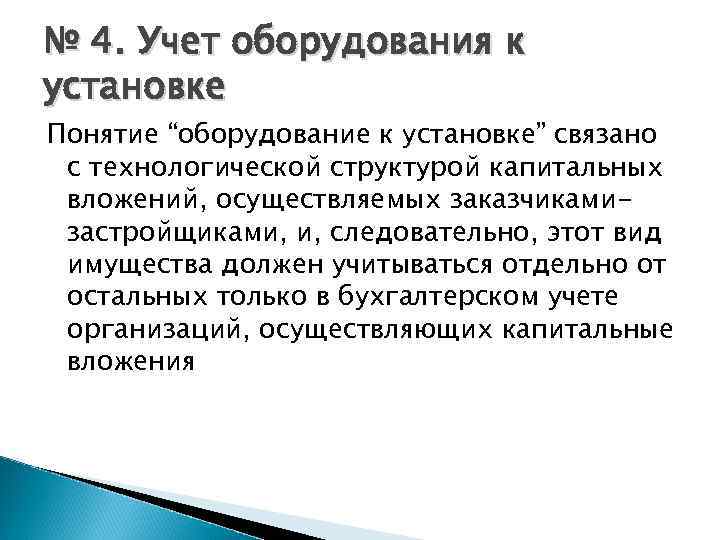 № 4. Учет оборудования к установке

Понятие “оборудование к установке” связано с технологической структурой капитальных вложений, осуществляемых заказчиками-застройщиками, и, следовательно, этот вид имущества должен учитываться отдельно от остальных только в бухгалтерском учете организаций, осуществляющих капитальные вложения